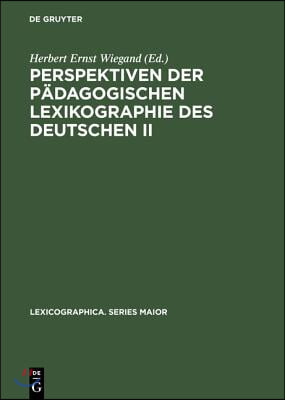 DE GRUYTER

Herbert Ernst Wiegand (Ed.)

PERSPEKTIVEN DER PÄDAGOGISCHEN LEXIKOGRAPHIE DES DEUTSCHEN II

LEXICOGRAPHICA. SERIES MAIOR

DE G